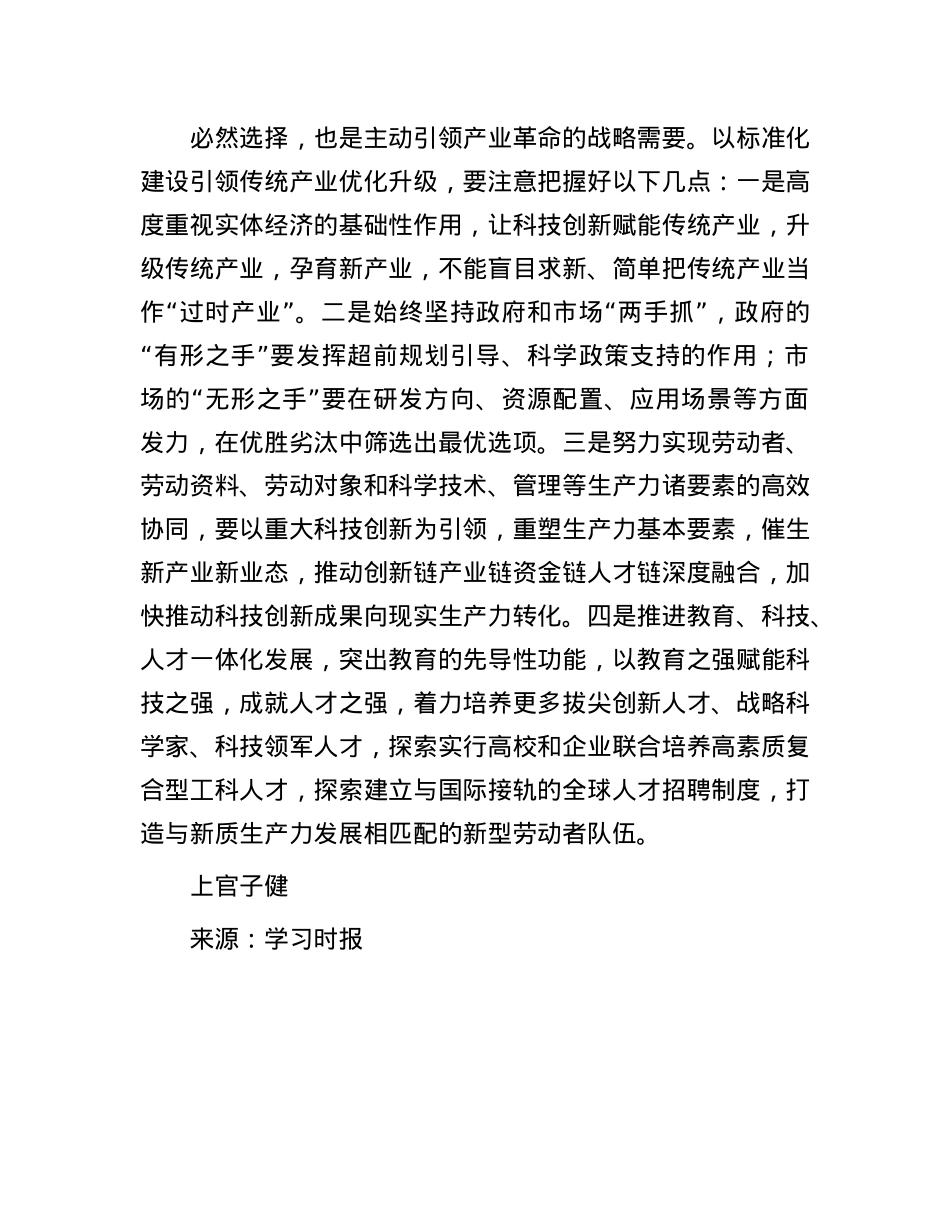 必然选择，也是主动引领产业革命的战略需要。以标准化建设引领传统产业优化升级，要注意把握好以下几点：一是高度重视实体经济的基础性作用，让科技创新赋能传统产业，升级传统产业，孕育新产业，不能盲目求新、简单把传统产业当作“过时产业”。二是始终坚持政府和市场“两手抓”，政府的“有形之手”要发挥超前规划引导、科学政策支持的作用；市场的“无形之手”要在研发方向、资源配置、应用场景等方面发力，在优胜劣汰中筛选出最优选项。三是努力实现劳动者、劳动资料、劳动对象和科学技术、管理等生产力诸要素的高效协同，要以重大科技创新为引领，重塑生产力基本要素，催生新产业新业态，推动创新链产业链资金链人才链深度融合，加快推动科技创新成果向现实生产力转化。四是推进教育、科技、人才一体化发展，突出教育的先导性功能，以教育之强赋能科技之强，成就人才之强，着力培养更多拔尖创新人才、战略科学家、科技领军人才，探索实行高校和企业联合培养高素质复合型工科人才，探索建立与国际接轨的全球人才招聘制度，打造与新质生产力发展相匹配的新型劳动者队伍。

上官子健

来源：学习时报